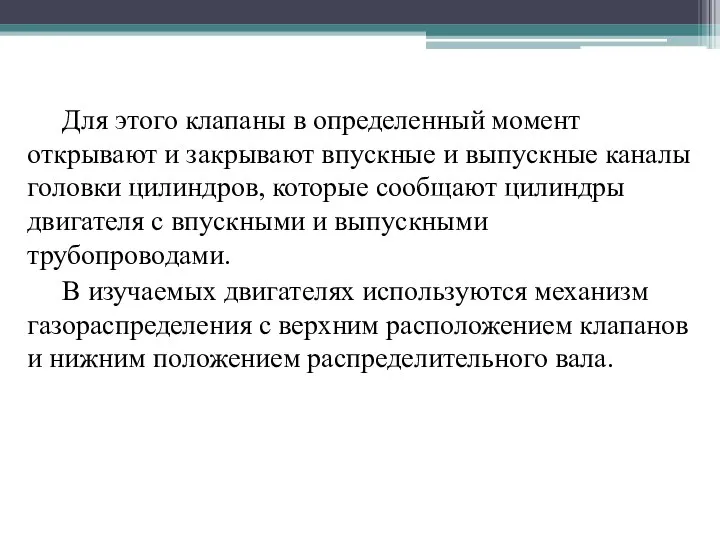 Для этого клапаны в определенный момент открывают и закрывают впускные и выпускные каналы головки цилиндров, которые сообщают цилиндры двигателя с впускными и выпускными трубопроводами.

В изучаемых двигателях используются механизм газораспределения с верхним расположением клапанов и нижним положением распределительного вала.